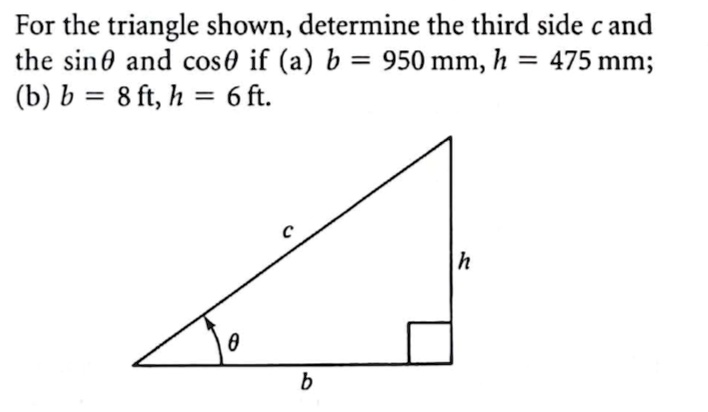 For the triangle shown, determine the third side $c$ and the $\sin\theta$ and $\cos\theta$ if (a) $b = 950$ mm, $h = 475$ mm; (b) $b = 8$ ft, $h = 6$ ft.

$c$

$h$

$\theta$

$b$